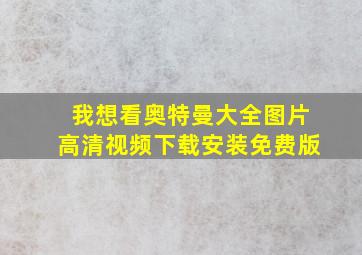 我想看奥特曼大全图片
高清视频下载安装免费版